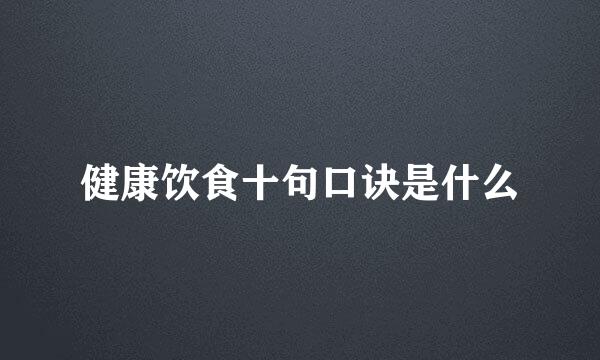 健康饮食十句口诀是什么